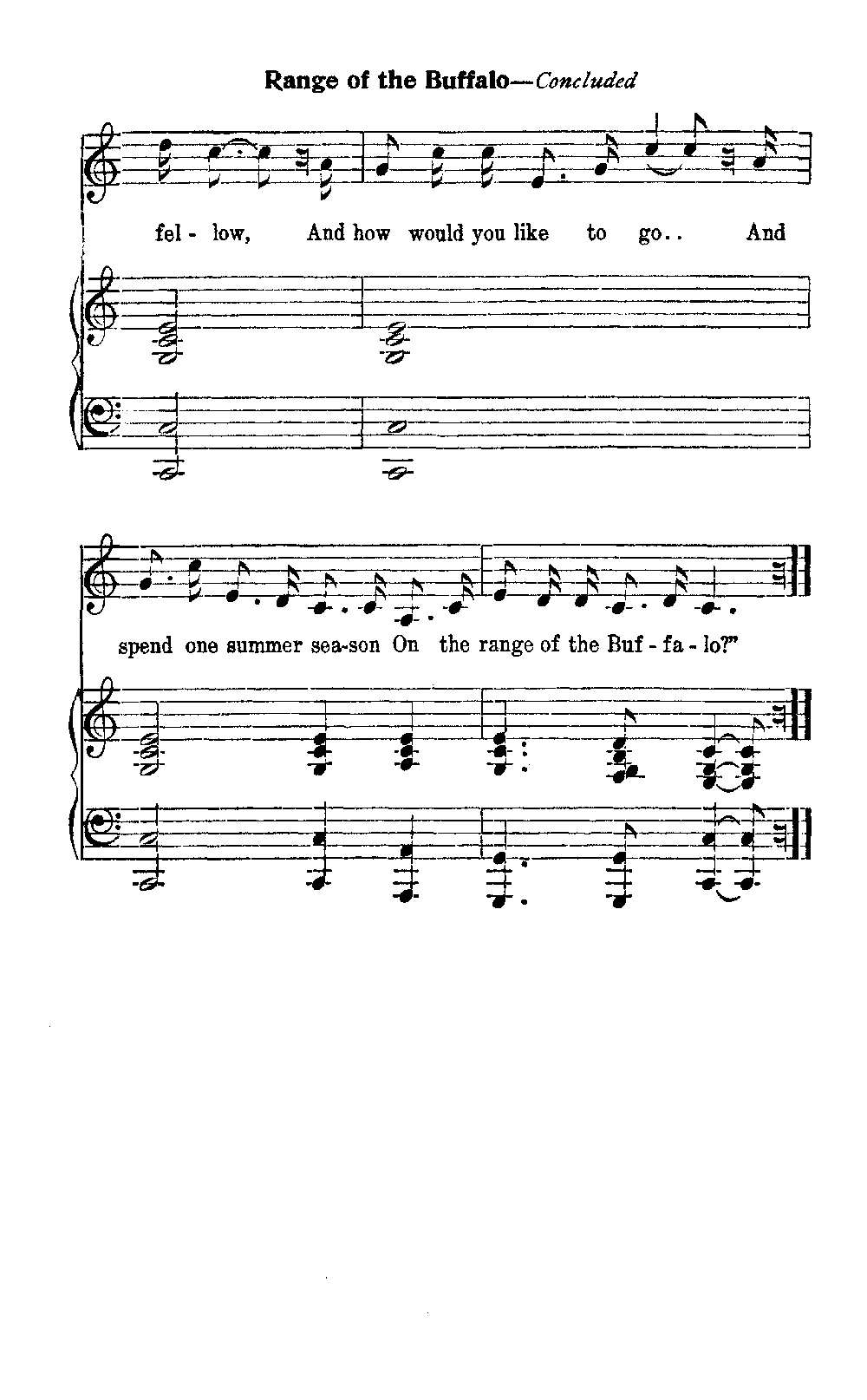 Range of the Buffalo—Concluded

fel - low, And how would you like to go.. And

spend one summer sea-son On the range of the Buf - fa - lo?"